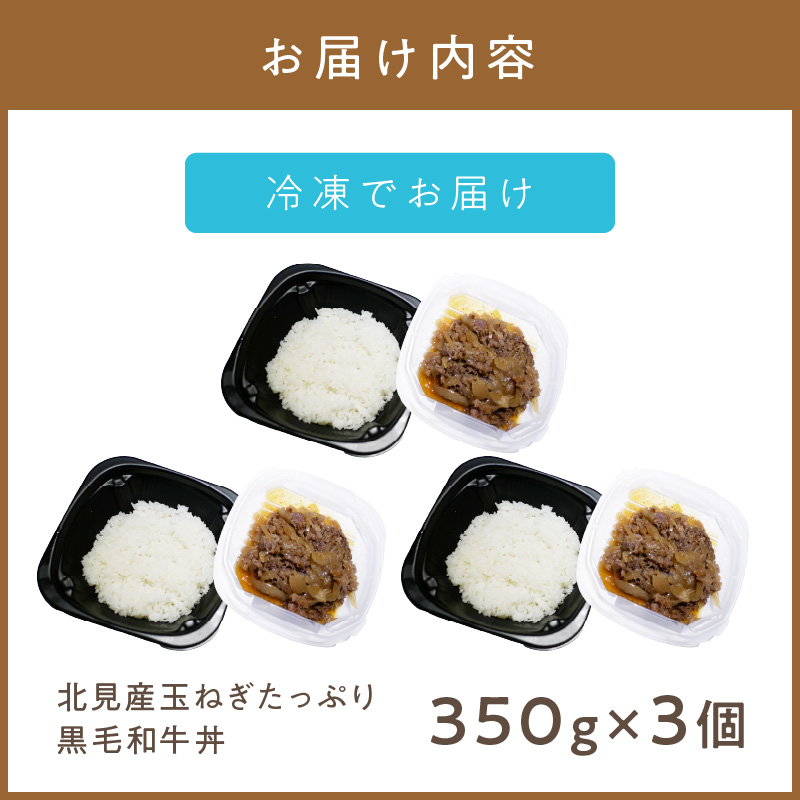 お届け内容

冷凍でお届け

北見産玉ねぎたっぷり
黒毛和牛丼

350g×3個